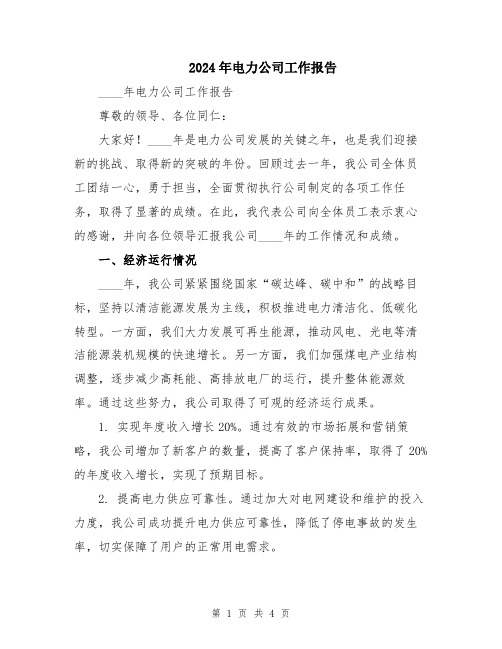 2024年电力公司工作报告

____年电力公司工作报告

尊敬的领导、各位同仁：

大家好！____年是电力公司发展的关键之年，也是我们迎接新的挑战、取得新的突破的年份。回顾过去一年，我公司全体员工团结一心，勇于担当，全面贯彻执行公司制定的各项工作任务，取得了显著的成绩。在此，我代表公司向全体员工表示衷心的感谢，并向各位领导汇报我公司____年的工作情况和成绩。

一、经济运行情况

____年，我公司紧紧围绕国家“碳达峰、碳中和”的战略目标，坚持以清洁能源发展为主线，积极推进电力清洁化、低碳化转型。一方面，我们大力发展可再生能源，推动风电、光电等清洁能源装机规模的快速增长。另一方面，我们加强煤电产业结构调整，逐步减少高耗能、高排放电厂的运行，提升整体能源效率。通过这些努力，我公司取得了可观的经济运行成果。

1. 实现年度收入增长20%。通过有效的市场拓展和营销策略，我公司增加了新客户的数量，提高了客户保持率，取得了20%的年度收入增长，实现了预期目标。

2. 提高电力供应可靠性。通过加大对电网建设和维护的投入力度，我公司成功提升电力供应可靠性，降低了停电事故的发生率，切实保障了用户的正常用电需求。

第 1 页 共 4 页